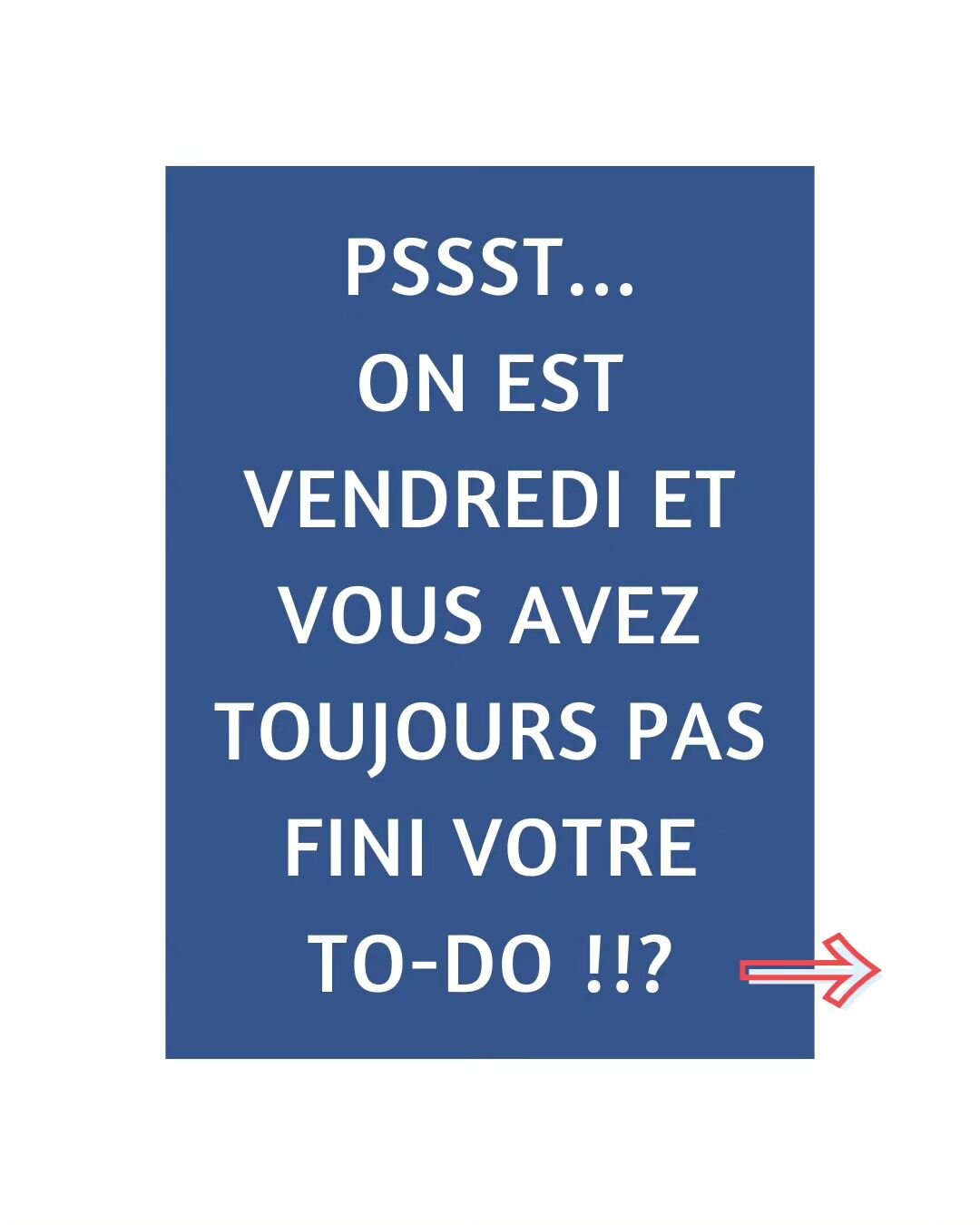 PSSST...
ON EST VENDREDI ET VOUS AVEZ TOUJOURS PAS FINI VOTRE TO-DO !!?